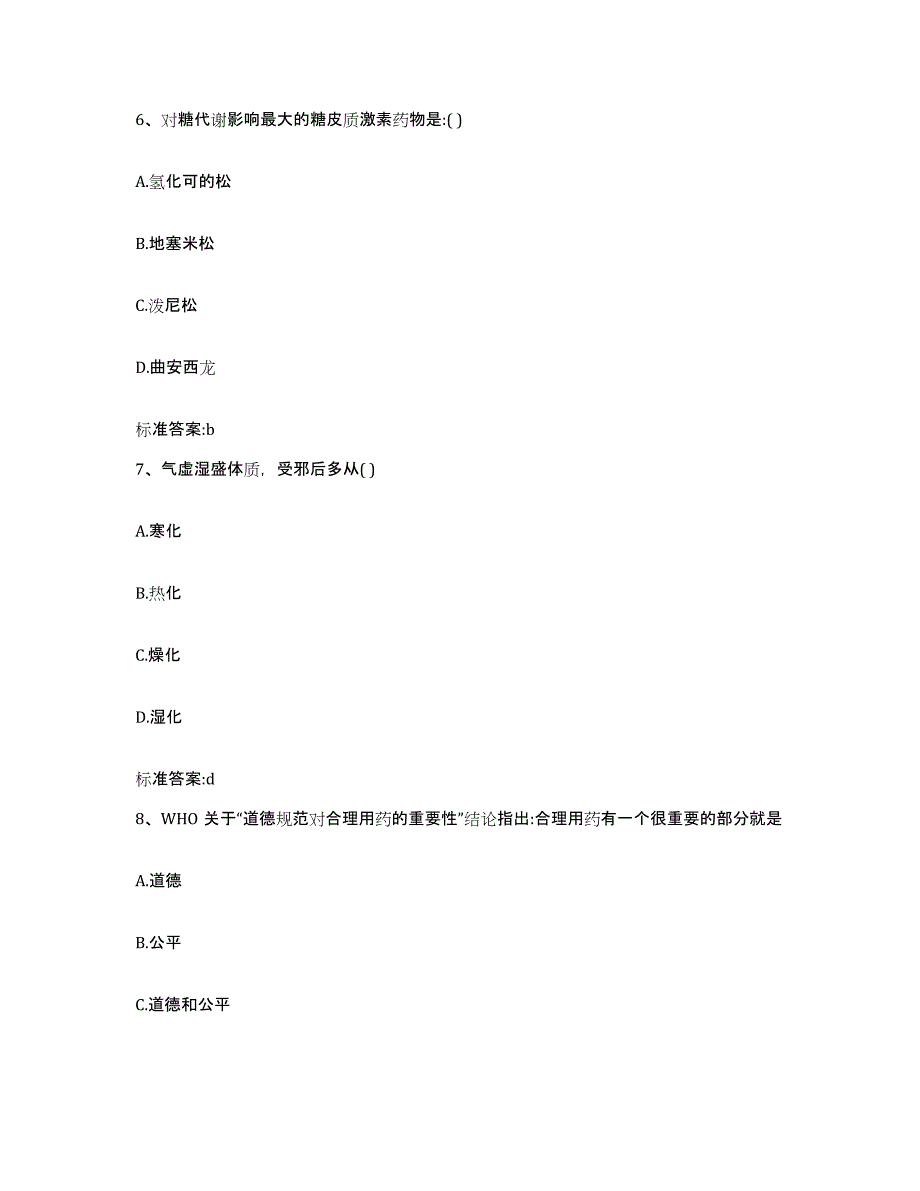 6、对糖代谢影响最大的糖皮质激素药物是:( )

A.氢化可的松

B.地塞米松

C.泼尼松

D.曲安西龙

标准答案:b

7、气虚湿盛体质，受邪后多从( )

A.寒化

B.热化

C.燥化

D.湿化

标准答案:d

8、WHO 关于“道德规范对合理用药的重要性”结论指出:合理用药有一个很重要的部分就是

A.道德

B.公平

C.道德和公平